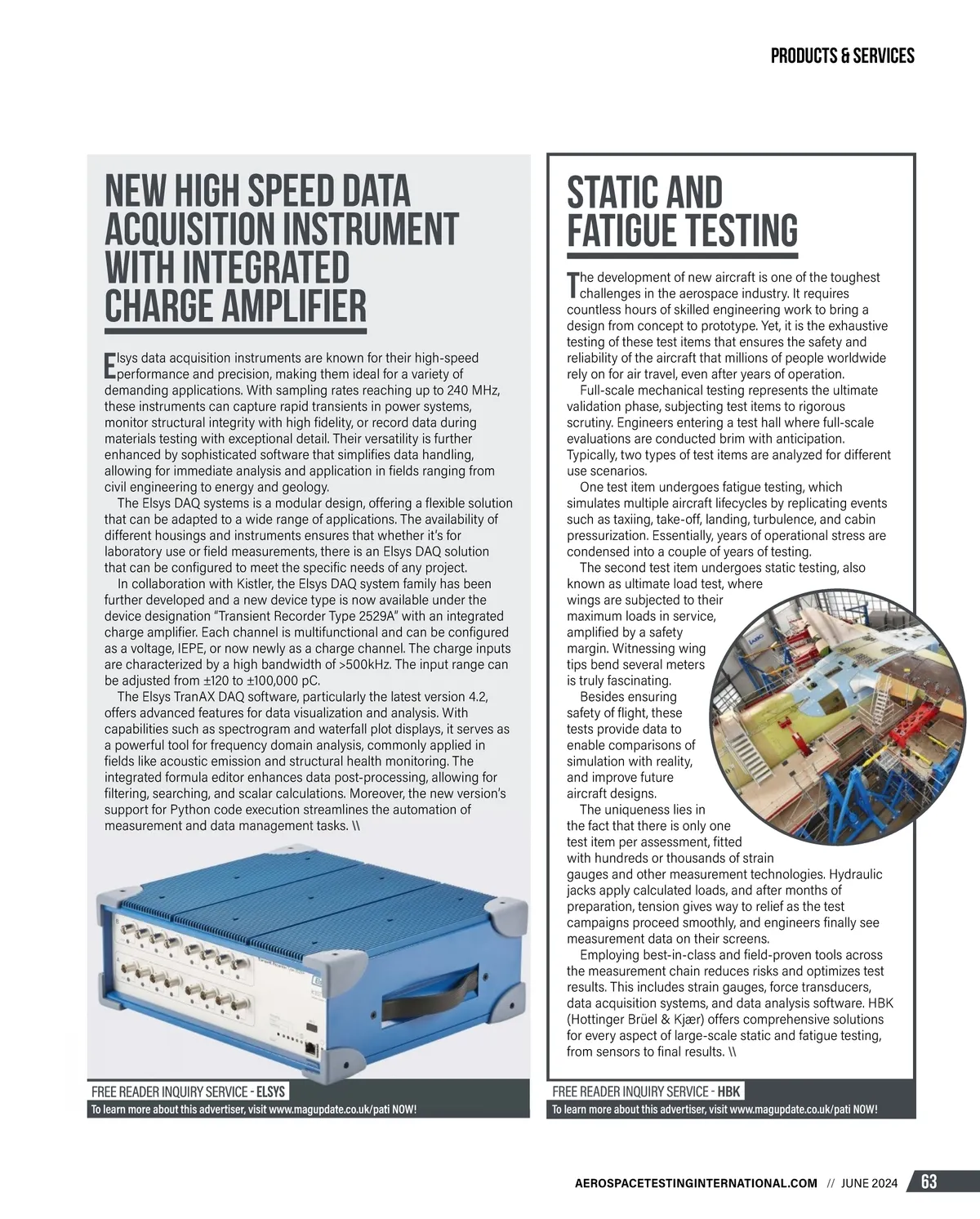 PRODUCTS & SERVICES

NEW HIGH SPEED DATA ACQUISITION INSTRUMENT WITH INTEGRATED CHARGE AMPLIFIER

Elsys data acquisition instruments are known for their high-speed performance and precision, making them ideal for a variety of demanding applications. With sampling rates reaching up to 240 MHz, these instruments can capture rapid transients in power systems, monitor structural integrity with high fidelity, or record data during materials testing with exceptional detail. Their versatility is further enhanced by sophisticated software that simplifies data handling, allowing for immediate analysis and application in fields ranging from civil engineering to energy and geology.

The Elsys DAQ systems is a modular design, offering a flexible solution that can be adapted to a wide range of applications. The availability of different housings and instruments ensures that whether it's for laboratory use or field measurements, there is an Elsys DAQ solution that can be configured to meet the specific needs of any project.

In collaboration with Kistler, the Elsys DAQ system family has been further developed and a new device type is now available under the device designation "Transient Recorder Type 2529A" with an integrated charge amplifier. Each channel is multifunctional and can be configured as a voltage, IEPE, or now newly as a charge channel. The charge inputs are characterized by a high bandwidth of >500kHz. The input range can be adjusted from ±120 to ±100,000 pC.

The Elsys TranAX DAQ software, particularly the latest version 4.2, offers advanced features for data visualization and analysis. With capabilities such as spectrogram and waterfall plot displays, it serves as a powerful tool for frequency domain analysis, commonly applied in fields like acoustic emission and structural health monitoring. The integrated formula editor enhances data post-processing, allowing for filtering, searching, and scalar calculations. Moreover, the new version's support for Python code execution streamlines the automation of measurement and data management tasks. \\

FREE READER INQUIRY SERVICE - ELSYS
To learn more about this advertiser, visit www.magupdate.co.uk/pati NOW!

STATIC AND FATIGUE TESTING

The development of new aircraft is one of the toughest challenges in the aerospace industry. It requires countless hours of skilled engineering work to bring a design from concept to prototype. Yet, it is the exhaustive testing of these test items that ensures the safety and reliability of the aircraft that millions of people worldwide rely on for air travel, even after years of operation.

Full-scale mechanical testing represents the ultimate validation phase, subjecting test items to rigorous scrutiny. Engineers entering a test hall where full-scale evaluations are conducted brim with anticipation. Typically, two types of test items are analyzed for different use scenarios.

One test item undergoes fatigue testing, which simulates multiple aircraft lifecycles by replicating events such as taxiing, take-off, landing, turbulence, and cabin pressurization. Essentially, years of operational stress are condensed into a couple of years of testing.

The second test item undergoes static testing, also known as ultimate load test, where wings are subjected to their maximum loads in service, amplified by a safety margin. Witnessing wing tips bend several meters is truly fascinating.

Besides ensuring safety of flight, these tests provide data to enable comparisons of simulation with reality, and improve future aircraft designs.

The uniqueness lies in the fact that there is only one test item per assessment, fitted with hundreds or thousands of strain gauges and other measurement technologies. Hydraulic jacks apply calculated loads, and after months of preparation, tension gives way to relief as the test campaigns proceed smoothly, and engineers finally see measurement data on their screens.

Employing best-in-class and field-proven tools across the measurement chain reduces risks and optimizes test results. This includes strain gauges, force transducers, data acquisition systems, and data analysis software. HBK (Hottinger Brüel & Kjær) offers comprehensive solutions for every aspect of large-scale static and fatigue testing, from sensors to final results. \\

FREE READER INQUIRY SERVICE - HBK
To learn more about this advertiser, visit www.magupdate.co.uk/pati NOW!

AEROSPACETESTINGINTERNATIONAL.COM // JUNE 2024 63